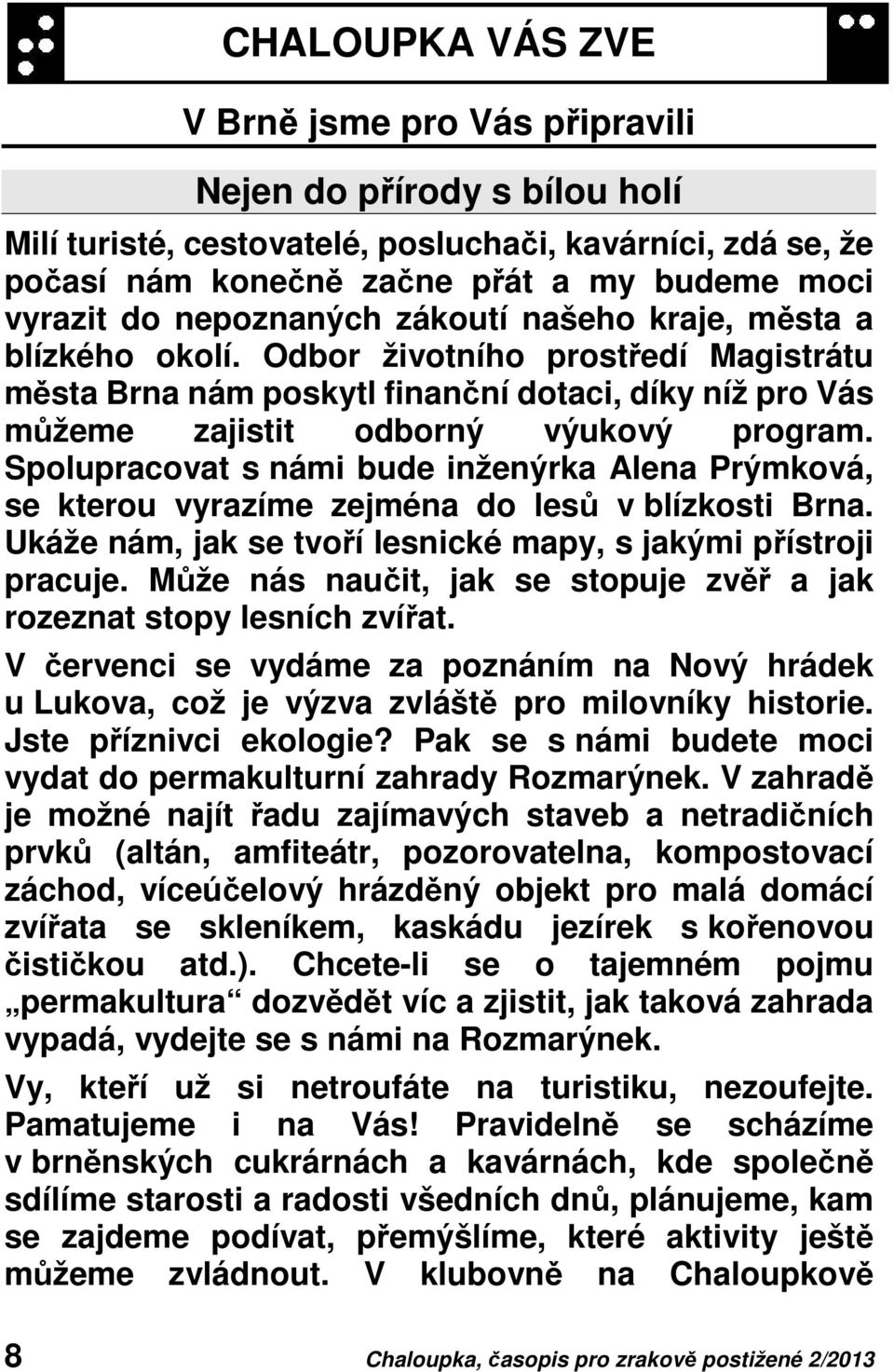 CHALOUPKA VÁS ZVE

V Brně jsme pro Vás připravili

Nejen do přírody s bílou holí

Milí turisté, cestovatelé, posluchači, kavárníci, zdá se, že počasí nám konečně začne přát a my budeme moci vyrazit do nepoznaných zákoutí našeho kraje, města a blízkého okolí. Odbor životního prostředí Magistrátu města Brna nám poskytl finanční dotaci, díky níž pro Vás můžeme zajistit odborný výukový program. Spolupracovat s námi bude inženýrka Alena Prýmková, se kterou vyrazíme zejména do lesů v blízkosti Brna. Ukáže nám, jak se tvoří lesnické mapy, s jakými přístroji pracuje. Může nás naučit, jak se stopuje zvěř a jak rozeznat stopy lesních zvířat.

V červenci se vydáme za poznáním na Nový hrádek u Lukova, což je výzva zvláště pro milovníky historie. Jste příznivci ekologie? Pak se s námi budete moci vydat do permakulturní zahrady Rozmarýnek. V zahradě je možné najít řadu zajímavých staveb a netradičních prvků (altán, amfiteátr, pozorovatelna, kompostovací záchod, víceúčelový hrázděný objekt pro malá domácí zvířata se skleníkem, kaskádu jezírek s kořenovou čističkou atd.). Chcete-li se o tajemném pojmu „permakultura“ dozvědět víc a zjistit, jak taková zahrada vypadá, vydejte se s námi na Rozmarýnek.

Vy, kteří už si netroufáte na turistiku, nezoufejte. Pamatujeme i na Vás! Pravidelně se scházíme v brněnských cukrárnách a kavárnách, kde společně sdílíme starosti a radosti všedních dnů, plánujeme, kam se zajdeme podívat, přemýšlíme, které aktivity ještě můžeme zvládnout. V klubovně na Chaloupkově

8 Chaloupka, časopis pro zrakově postižené 2/2013